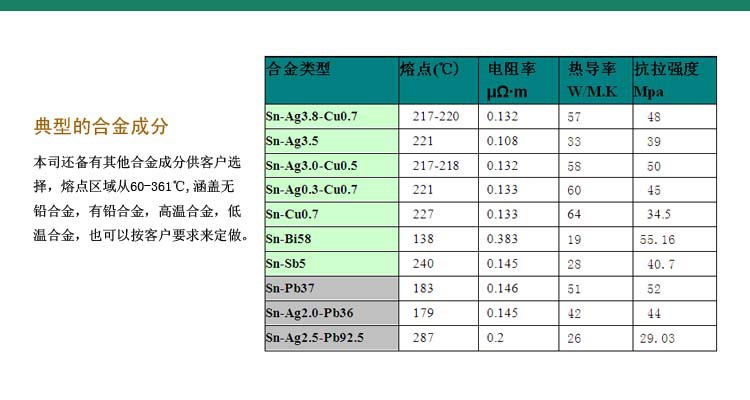 典型的合金成分

本司还备有其他合金成分供客户选择，熔点区域从60-361℃,涵盖无铅合金，有铅合金，高温合金，低温合金，也可以按客户要求来定做。

| 合金类型 | 熔点(℃) | 电阻率 μΩ·m | 热导率 W/M.K | 抗拉强度 Mpa |
|---|---|---|---|---|
| Sn-Ag3.8-Cu0.7 | 217-220 | 0.132 | 57 | 48 |
| Sn-Ag3.5 | 221 | 0.108 | 33 | 39 |
| Sn-Ag3.0-Cu0.5 | 217-218 | 0.132 | 58 | 50 |
| Sn-Ag0.3-Cu0.7 | 221 | 0.133 | 60 | 45 |
| Sn-Cu0.7 | 227 | 0.133 | 64 | 34.5 |
| Sn-Bi58 | 138 | 0.383 | 19 | 55.16 |
| Sn-Sb5 | 240 | 0.145 | 28 | 40.7 |
| Sn-Pb37 | 183 | 0.146 | 51 | 52 |
| Sn-Ag2.0-Pb36 | 179 | 0.145 | 42 | 44 |
| Sn-Ag2.5-Pb92.5 | 287 | 0.2 | 26 | 29.03 |